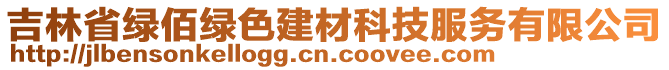 吉林省绿佰绿色建材科技服务有限公司
http://jlbensonkellogg.cn.coovee.com